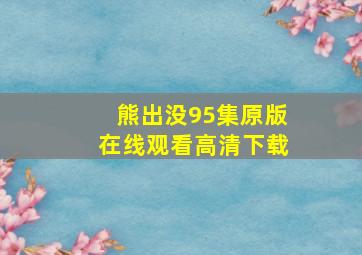 熊出没95集原版
在线观看高清下载